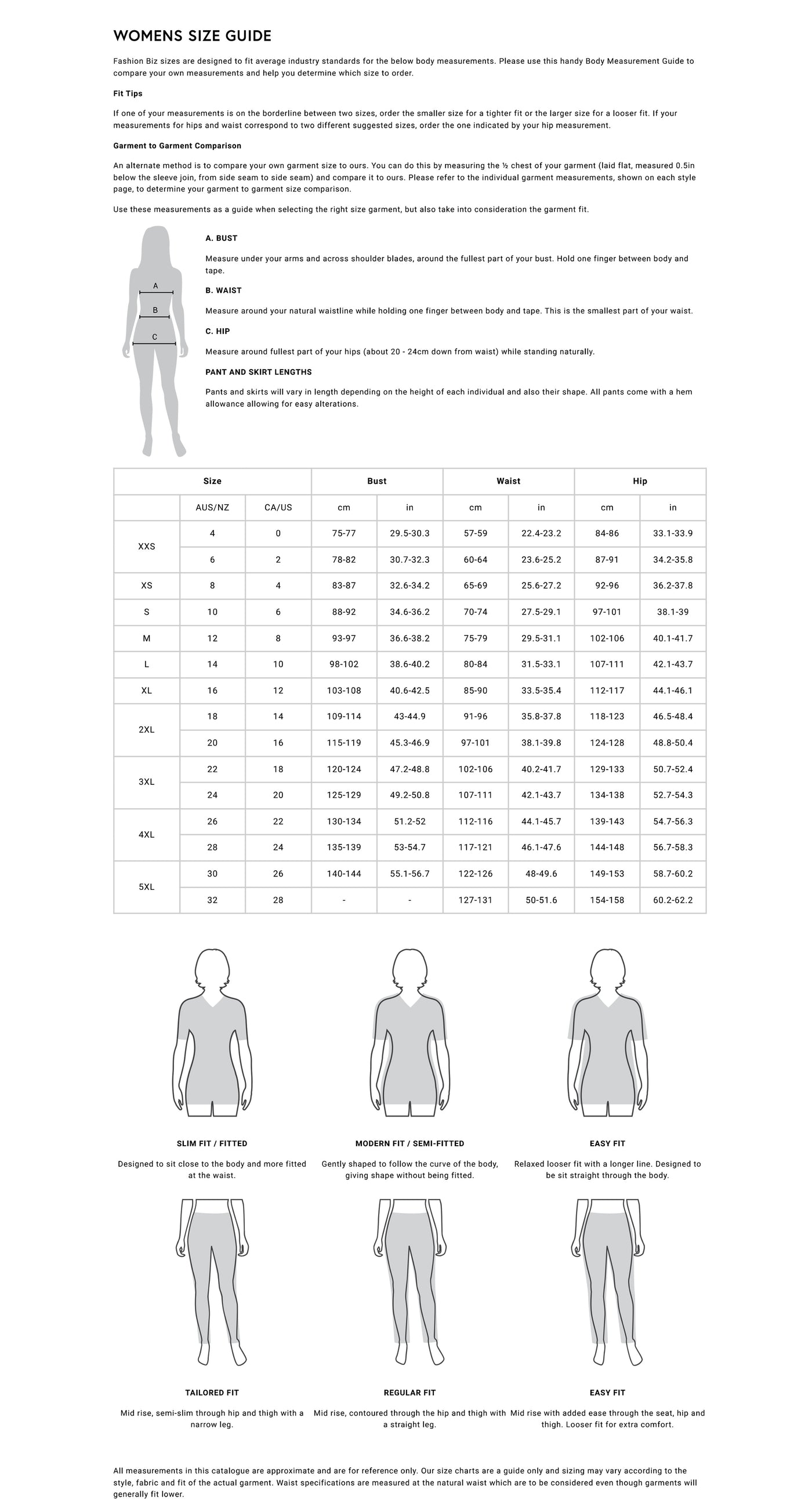 WOMENS SIZE GUIDE

Fashion Biz sizes are designed to fit average industry standards for the below body measurements. Please use this handy Body Measurement Guide to compare your own measurements and help you determine which size to order.

Fit Tips

If one of your measurements is on the borderline between two sizes, order the smaller size for a tighter fit or the larger size for a looser fit. If your measurements for hips and waist correspond to two different suggested sizes, order the one indicated by your hip measurement.

Garment to Garment Comparison

An alternate method is to compare your own garment size to ours. You can do this by measuring the ½ chest of your garment (laid flat, measured 0.5in below the sleeve join, from side seam to side seam) and compare it to ours. Please refer to the individual garment measurements, shown on each style page, to determine your garment to garment size comparison.

Use these measurements as a guide when selecting the right size garment, but also take into consideration the garment fit.

A
B
C

A. BUST

Measure under your arms and across shoulder blades, around the fullest part of your bust. Hold one finger between body and tape.

B. WAIST

Measure around your natural waistline while holding one finger between body and tape. This is the smallest part of your waist.

C. HIP

Measure around fullest part of your hips (about 20 - 24cm down from waist) while standing naturally.

PANT AND SKIRT LENGTHS

Pants and skirts will vary in length depending on the height of each individual and also their shape. All pants come with a hem allowance allowing for easy alterations.

| Size | | | Bust | | Waist | | Hip | |
|---|---|---|---|---|---|---|---|---|
| | AUS/NZ | CA/US | cm | in | cm | in | cm | in |
| XXS | 4 | 0 | 75-77 | 29.5-30.3 | 57-59 | 22.4-23.2 | 84-86 | 33.1-33.9 |
| | 6 | 2 | 78-82 | 30.7-32.3 | 60-64 | 23.6-25.2 | 87-91 | 34.2-35.8 |
| XS | 8 | 4 | 83-87 | 32.6-34.2 | 65-69 | 25.6-27.2 | 92-96 | 36.2-37.8 |
| S | 10 | 6 | 88-92 | 34.6-36.2 | 70-74 | 27.5-29.1 | 97-101 | 38.1-39 |
| M | 12 | 8 | 93-97 | 36.6-38.2 | 75-79 | 29.5-31.1 | 102-106 | 40.1-41.7 |
| L | 14 | 10 | 98-102 | 38.6-40.2 | 80-84 | 31.5-33.1 | 107-111 | 42.1-43.7 |
| XL | 16 | 12 | 103-108 | 40.6-42.5 | 85-90 | 33.5-35.4 | 112-117 | 44.1-46.1 |
| 2XL | 18 | 14 | 109-114 | 43-44.9 | 91-96 | 35.8-37.8 | 118-123 | 46.5-48.4 |
| | 20 | 16 | 115-119 | 45.3-46.9 | 97-101 | 38.1-39.8 | 124-128 | 48.8-50.4 |
| 3XL | 22 | 18 | 120-124 | 47.2-48.8 | 102-106 | 40.2-41.7 | 129-133 | 50.7-52.4 |
| | 24 | 20 | 125-129 | 49.2-50.8 | 107-111 | 42.1-43.7 | 134-138 | 52.7-54.3 |
| 4XL | 26 | 22 | 130-134 | 51.2-52 | 112-116 | 44.1-45.7 | 139-143 | 54.7-56.3 |
| | 28 | 24 | 135-139 | 53-54.7 | 117-121 | 46.1-47.6 | 144-148 | 56.7-58.3 |
| 5XL | 30 | 26 | 140-144 | 55.1-56.7 | 122-126 | 48-49.6 | 149-153 | 58.7-60.2 |
| | 32 | 28 | - | - | 127-131 | 50-51.6 | 154-158 | 60.2-62.2 |

SLIM FIT / FITTED

Designed to sit close to the body and more fitted at the waist.

MODERN FIT / SEMI-FITTED

Gently shaped to follow the curve of the body, giving shape without being fitted.

EASY FIT

Relaxed looser fit with a longer line. Designed to be sit straight through the body.

TAILORED FIT

Mid rise, semi-slim through hip and thigh with a narrow leg.

REGULAR FIT

Mid rise, contoured through the hip and thigh with a straight leg.

EASY FIT

Mid rise with added ease through the seat, hip and thigh. Looser fit for extra comfort.

All measurements in this catalogue are approximate and are for reference only. Our size charts are a guide only and sizing may vary according to the style, fabric and fit of the actual garment. Waist specifications are measured at the natural waist which are to be considered even though garments will generally fit lower.